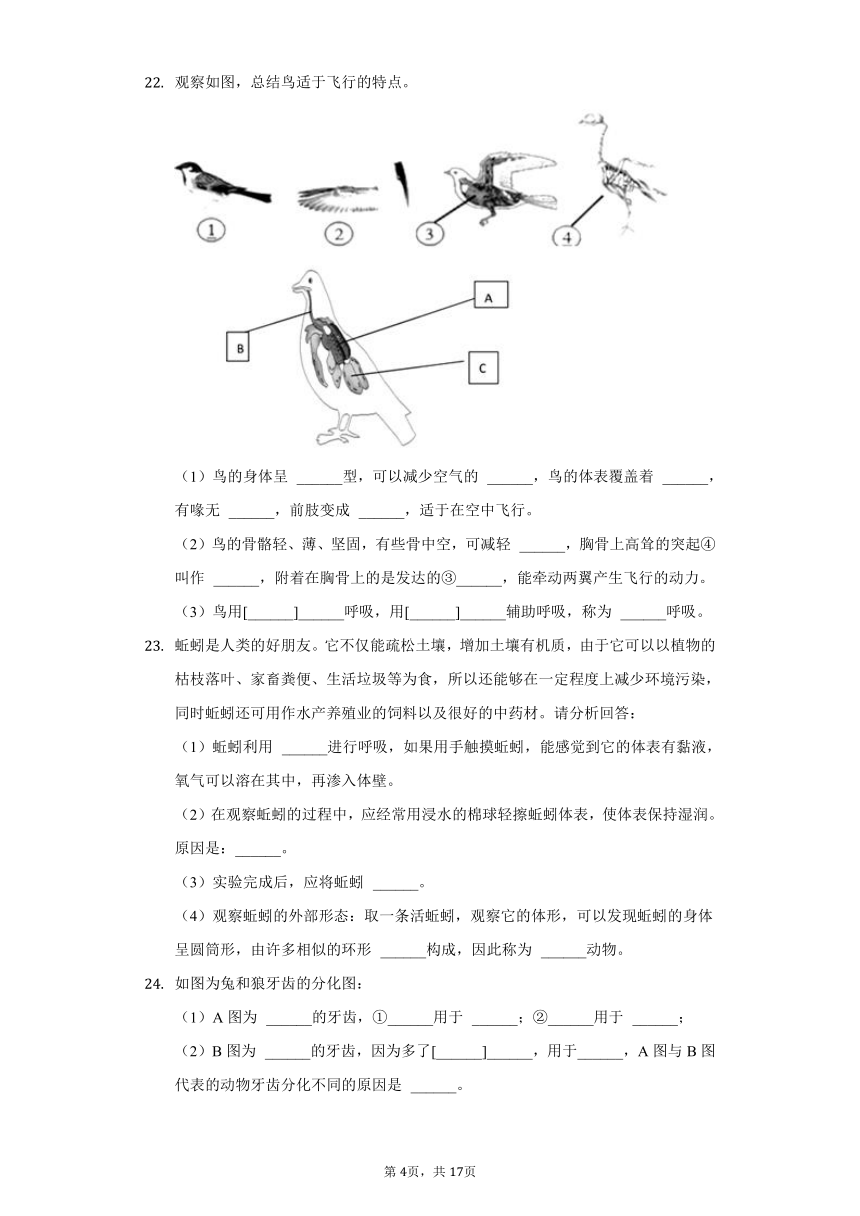 22. 观察如图，总结鸟适于飞行的特点。

①　②　③　④

A

B

C

（1）鸟的身体呈 ______型，可以减少空气的 ______，鸟的体表覆盖着 ______，有喙无 ______，前肢变成 ______，适于在空中飞行。

（2）鸟的骨骼轻、薄、坚固，有些骨中空，可减轻 ______，胸骨上高耸的突起④叫作 ______，附着在胸骨上的是发达的③______，能牵动两翼产生飞行的动力。

（3）鸟用[______]______呼吸，用[______]______辅助呼吸，称为 ______呼吸。

23. 蚯蚓是人类的好朋友。它不仅能疏松土壤，增加土壤有机质，由于它可以以植物的枯枝落叶、家畜粪便、生活垃圾等为食，所以还能够在一定程度上减少环境污染，同时蚯蚓还可用作水产养殖业的饲料以及很好的中药材。请分析回答：

（1）蚯蚓利用 ______进行呼吸，如果用手触摸蚯蚓，能感觉到它的体表有黏液，氧气可以溶在其中，再渗入体壁。

（2）在观察蚯蚓的过程中，应经常用浸水的棉球轻擦蚯蚓体表，使体表保持湿润。原因是：______。

（3）实验完成后，应将蚯蚓 ______。

（4）观察蚯蚓的外部形态：取一条活蚯蚓，观察它的体形，可以发现蚯蚓的身体呈圆筒形，由许多相似的环形 ______构成，因此称为 ______动物。

24. 如图为兔和狼牙齿的分化图：

（1）A 图为 ______的牙齿，①______用于 ______；②______用于 ______；

（2）B 图为 ______的牙齿，因为多了[______]______，用于______，A 图与 B 图代表的动物牙齿分化不同的原因是 ______。

第 4页，共 17页